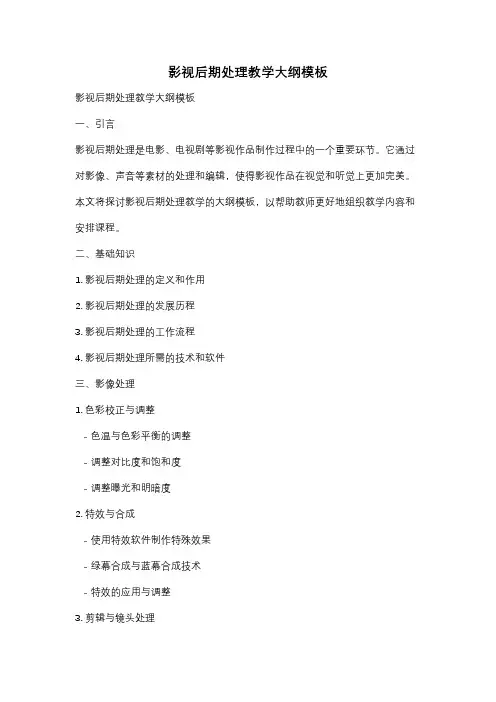 影视后期处理教学大纲模板

影视后期处理教学大纲模板

一、引言

影视后期处理是电影、电视剧等影视作品制作过程中的一个重要环节。它通过对影像、声音等素材的处理和编辑，使得影视作品在视觉和听觉上更加完美。本文将探讨影视后期处理教学的大纲模板，以帮助教师更好地组织教学内容和安排课程。

二、基础知识

1. 影视后期处理的定义和作用

2. 影视后期处理的发展历程

3. 影视后期处理的工作流程

4. 影视后期处理所需的技术和软件

三、影像处理

1. 色彩校正与调整

- 色温与色彩平衡的调整

- 调整对比度和饱和度

- 调整曝光和明暗度

2. 特效与合成

- 使用特效软件制作特殊效果

- 绿幕合成与蓝幕合成技术

- 特效的应用与调整

3. 剪辑与镜头处理